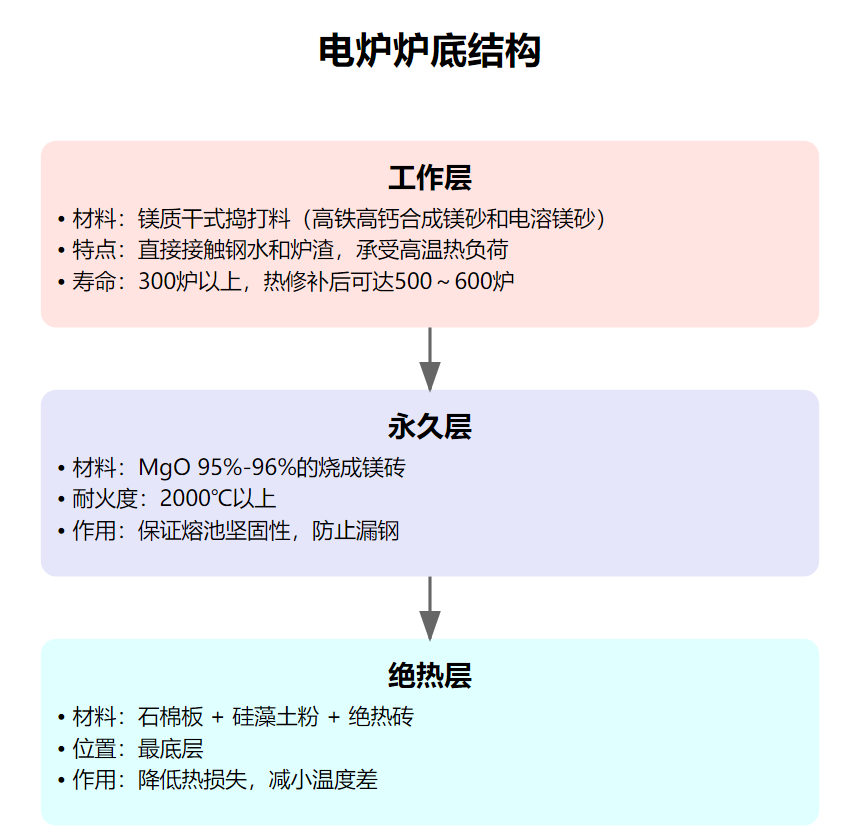 电炉炉底结构

工作层

• 材料：镁质干式捣打料（高铁高钙合成镁砂和电溶镁砂）
• 特点：直接接触钢水和炉渣，承受高温热负荷
• 寿命：300炉以上，热修补后可达500～600炉

永久层

• 材料：MgO 95%-96%的烧成镁砖
• 耐火度：2000℃以上
• 作用：保证熔池坚固性，防止漏钢

绝热层

• 材料：石棉板 + 硅藻土粉 + 绝热砖
• 位置：最底层
• 作用：降低热损失，减小温度差